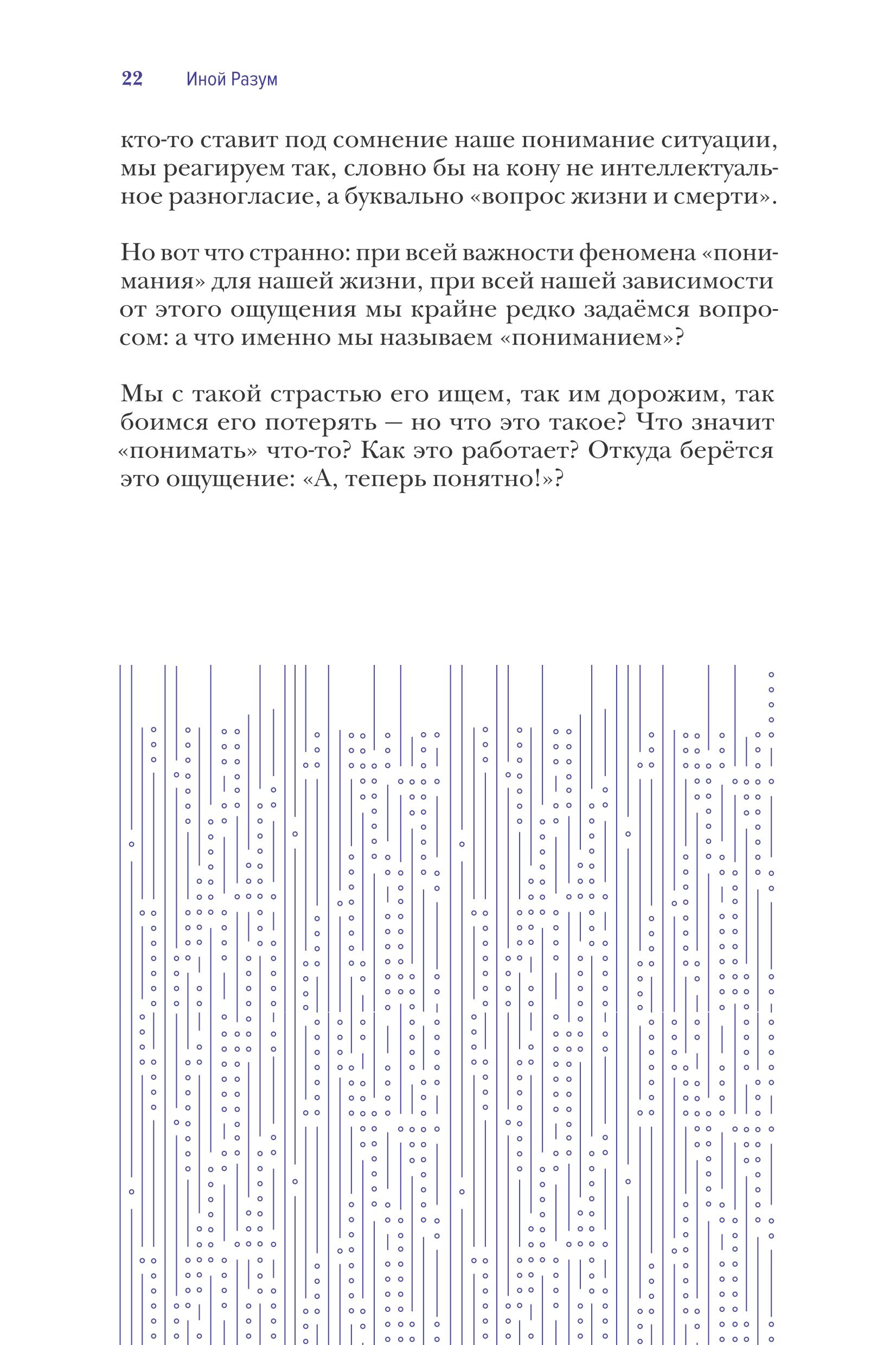 22 Иной Разум

кто-то ставит под сомнение наше понимание ситуации, мы реагируем так, словно бы на кону не интеллектуальное разногласие, а буквально «вопрос жизни и смерти».

Но вот что странно: при всей важности феномена «понимания» для нашей жизни, при всей нашей зависимости от этого ощущения мы крайне редко задаёмся вопросом: а что именно мы называем «пониманием»?

Мы с такой страстью его ищем, так им дорожим, так боимся его потерять — но что это такое? Что значит «понимать» что-то? Как это работает? Откуда берётся это ощущение: «А, теперь понятно!»?